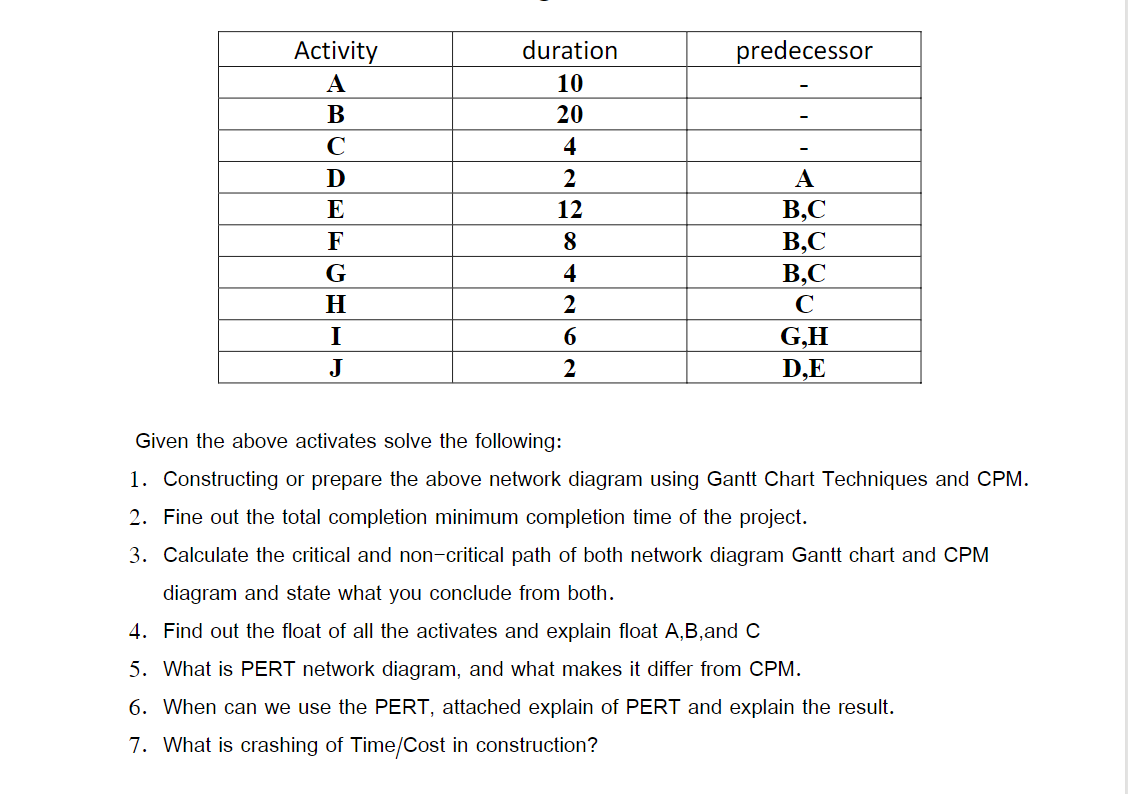 | Activity | duration | predecessor |
|---|---|---|
| A | 10 | - |
| B | 20 | - |
| C | 4 | - |
| D | 2 | A |
| E | 12 | B,C |
| F | 8 | B,C |
| G | 4 | B,C |
| H | 2 | C |
| I | 6 | G,H |
| J | 2 | D,E |

Given the above activates solve the following:

1. Constructing or prepare the above network diagram using Gantt Chart Techniques and CPM.
2. Fine out the total completion minimum completion time of the project.
3. Calculate the critical and non-critical path of both network diagram Gantt chart and CPM diagram and state what you conclude from both.
4. Find out the float of all the activates and explain float A,B,and C
5. What is PERT network diagram, and what makes it differ from CPM.
6. When can we use the PERT, attached explain of PERT and explain the result.
7. What is crashing of Time/Cost in construction?